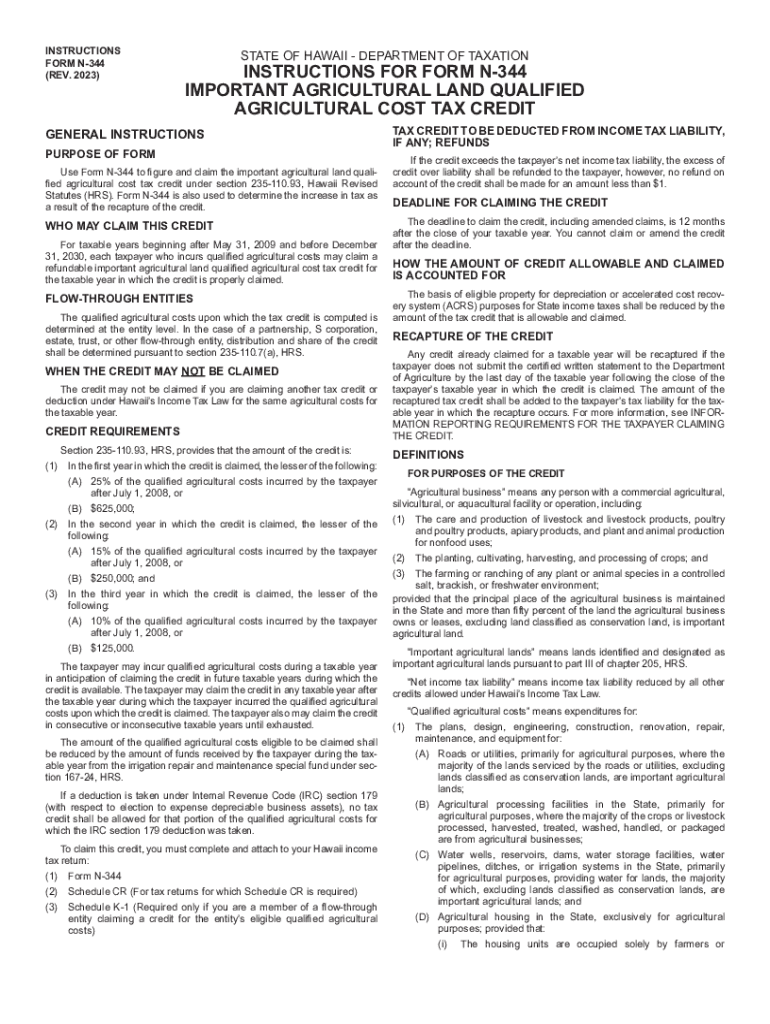 INSTRUCTIONS
FORM N-344
(REV. 2023)

STATE OF HAWAII - DEPARTMENT OF TAXATION

INSTRUCTIONS FOR FORM N-344
IMPORTANT AGRICULTURAL LAND QUALIFIED AGRICULTURAL COST TAX CREDIT

GENERAL INSTRUCTIONS

PURPOSE OF FORM

Use Form N-344 to figure and claim the important agricultural land qualified agricultural cost tax credit under section 235-110.93, Hawaii Revised Statutes (HRS). Form N-344 is also used to determine the increase in tax as a result of the recapture of the credit.

WHO MAY CLAIM THIS CREDIT

For taxable years beginning after May 31, 2009 and before December 31, 2030, each taxpayer who incurs qualified agricultural costs may claim a refundable important agricultural land qualified agricultural cost tax credit for the taxable year in which the credit is properly claimed.

FLOW-THROUGH ENTITIES

The qualified agricultural costs upon which the tax credit is computed is determined at the entity level. In the case of a partnership, S corporation, estate, trust, or other flow-through entity, distribution and share of the credit shall be determined pursuant to section 235-110.7(a), HRS.

WHEN THE CREDIT MAY NOT BE CLAIMED

The credit may not be claimed if you are claiming another tax credit or deduction under Hawaii's Income Tax Law for the same agricultural costs for the taxable year.

CREDIT REQUIREMENTS

Section 235-110.93, HRS, provides that the amount of the credit is:

(1) In the first year in which the credit is claimed, the lesser of the following:
(A) 25% of the qualified agricultural costs incurred by the taxpayer after July 1, 2008, or
(B) $625,000;
(2) In the second year in which the credit is claimed, the lesser of the following:
(A) 15% of the qualified agricultural costs incurred by the taxpayer after July 1, 2008, or
(B) $250,000; and
(3) In the third year in which the credit is claimed, the lesser of the following:
(A) 10% of the qualified agricultural costs incurred by the taxpayer after July 1, 2008, or
(B) $125,000.

The taxpayer may incur qualified agricultural costs during a taxable year in anticipation of claiming the credit in future taxable years during which the credit is available. The taxpayer may claim the credit in any taxable year after the taxable year during which the taxpayer incurred the qualified agricultural costs upon which the credit is claimed. The taxpayer also may claim the credit in consecutive or inconsecutive taxable years until exhausted.

The amount of the qualified agricultural costs eligible to be claimed shall be reduced by the amount of funds received by the taxpayer during the taxable year from the irrigation repair and maintenance special fund under section 167-24, HRS.

If a deduction is taken under Internal Revenue Code (IRC) section 179 (with respect to election to expense depreciable business assets), no tax credit shall be allowed for that portion of the qualified agricultural costs for which the IRC section 179 deduction was taken.

To claim this credit, you must complete and attach to your Hawaii income tax return:

(1) Form N-344
(2) Schedule CR (For tax returns for which Schedule CR is required)
(3) Schedule K-1 (Required only if you are a member of a flow-through entity claiming a credit for the entity's eligible qualified agricultural costs)

TAX CREDIT TO BE DEDUCTED FROM INCOME TAX LIABILITY, IF ANY; REFUNDS

If the credit exceeds the taxpayer's net income tax liability, the excess of credit over liability shall be refunded to the taxpayer, however, no refund on account of the credit shall be made for an amount less than $1.

DEADLINE FOR CLAIMING THE CREDIT

The deadline to claim the credit, including amended claims, is 12 months after the close of your taxable year. You cannot claim or amend the credit after the deadline.

HOW THE AMOUNT OF CREDIT ALLOWABLE AND CLAIMED IS ACCOUNTED FOR

The basis of eligible property for depreciation or accelerated cost recovery system (ACRS) purposes for State income taxes shall be reduced by the amount of the tax credit that is allowable and claimed.

RECAPTURE OF THE CREDIT

Any credit already claimed for a taxable year will be recaptured if the taxpayer does not submit the certified written statement to the Department of Agriculture by the last day of the taxable year following the close of the taxpayer's taxable year in which the credit is claimed. The amount of the recaptured tax credit shall be added to the taxpayer's tax liability for the taxable year in which the recapture occurs. For more information, see INFORMATION REPORTING REQUIREMENTS FOR THE TAXPAYER CLAIMING THE CREDIT.

DEFINITIONS

FOR PURPOSES OF THE CREDIT

"Agricultural business" means any person with a commercial agricultural, silvicultural, or aquacultural facility or operation, including:

(1) The care and production of livestock and livestock products, poultry and poultry products, apiary products, and plant and animal production for nonfood uses;
(2) The planting, cultivating, harvesting, and processing of crops; and
(3) The farming or ranching of any plant or animal species in a controlled salt, brackish, or freshwater environment;

provided that the principal place of the agricultural business is maintained in the State and more than fifty percent of the land the agricultural business owns or leases, excluding land classified as conservation land, is important agricultural land.

"Important agricultural lands" means lands identified and designated as important agricultural lands pursuant to part III of chapter 205, HRS.

"Net income tax liability" means income tax liability reduced by all other credits allowed under Hawaii's Income Tax Law.

"Qualified agricultural costs" means expenditures for:

(1) The plans, design, engineering, construction, renovation, repair, maintenance, and equipment for:
(A) Roads or utilities, primarily for agricultural purposes, where the majority of the lands serviced by the roads or utilities, excluding lands classified as conservation lands, are important agricultural lands;
(B) Agricultural processing facilities in the State, primarily for agricultural purposes, where the majority of the crops or livestock processed, harvested, treated, washed, handled, or packaged are from agricultural businesses;
(C) Water wells, reservoirs, dams, water storage facilities, water pipelines, ditches, or irrigation systems in the State, primarily for agricultural purposes, providing water for lands, the majority of which, excluding lands classified as conservation lands, are important agricultural lands; and
(D) Agricultural housing in the State, exclusively for agricultural purposes; provided that:
(i) The housing units are occupied solely by farmers or